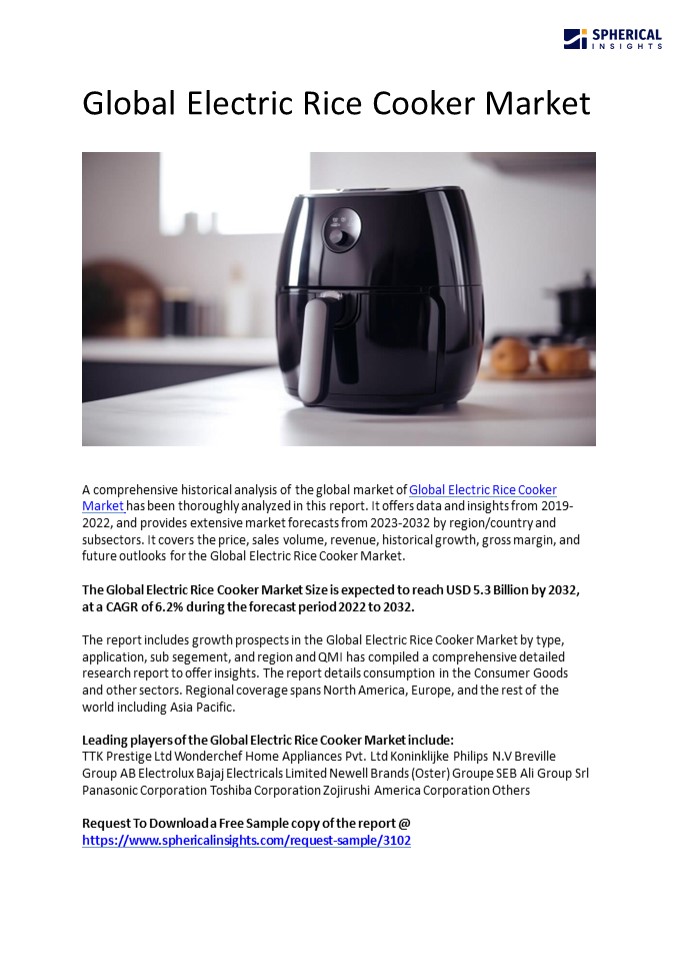 SPHERICAL INSIGHTS

Global Electric Rice Cooker Market

A comprehensive historical analysis of the global market of Global Electric Rice Cooker Market has been thoroughly analyzed in this report. It offers data and insights from 2019-2022, and provides extensive market forecasts from 2023-2032 by region/country and subsectors. It covers the price, sales volume, revenue, historical growth, gross margin, and future outlooks for the Global Electric Rice Cooker Market.

The Global Electric Rice Cooker Market Size is expected to reach USD 5.3 Billion by 2032, at a CAGR of 6.2% during the forecast period 2022 to 2032.

The report includes growth prospects in the Global Electric Rice Cooker Market by type, application, sub segement, and region and QMI has compiled a comprehensive detailed research report to offer insights. The report details consumption in the Consumer Goods and other sectors. Regional coverage spans North America, Europe, and the rest of the world including Asia Pacific.

Leading players of the Global Electric Rice Cooker Market include:
TTK Prestige Ltd Wonderchef Home Appliances Pvt. Ltd Koninklijke Philips N.V Breville Group AB Electrolux Bajaj Electricals Limited Newell Brands (Oster) Groupe SEB Ali Group Srl Panasonic Corporation Toshiba Corporation Zojirushi America Corporation Others

Request To Download a Free Sample copy of the report @
https://www.sphericalinsights.com/request-sample/3102